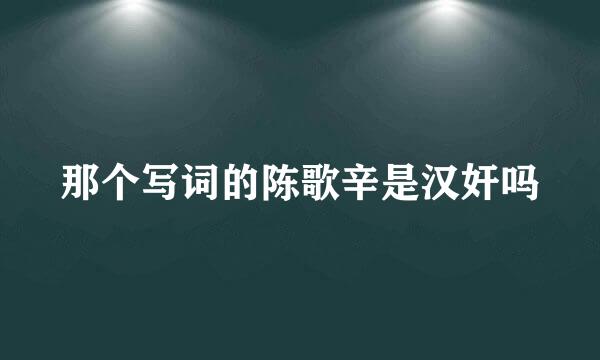 那个写词的陈歌辛是汉奸吗